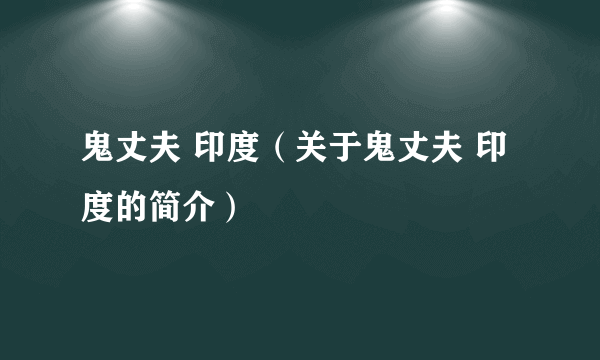 鬼丈夫 印度（关于鬼丈夫 印度的简介）